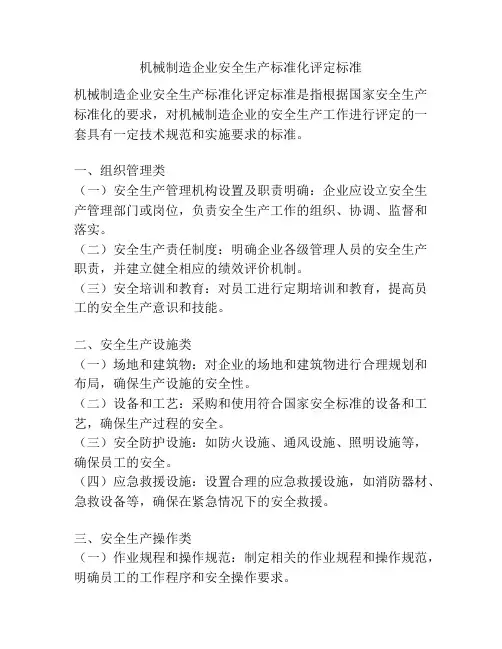 机械制造企业安全生产标准化评定标准

机械制造企业安全生产标准化评定标准是指根据国家安全生产标准化的要求，对机械制造企业的安全生产工作进行评定的一套具有一定技术规范和实施要求的标准。

一、组织管理类
（一）安全生产管理机构设置及职责明确：企业应设立安全生产管理部门或岗位，负责安全生产工作的组织、协调、监督和落实。
（二）安全生产责任制度：明确企业各级管理人员的安全生产职责，并建立健全相应的绩效评价机制。
（三）安全培训和教育：对员工进行定期培训和教育，提高员工的安全生产意识和技能。

二、安全生产设施类
（一）场地和建筑物：对企业的场地和建筑物进行合理规划和布局，确保生产设施的安全性。
（二）设备和工艺：采购和使用符合国家安全标准的设备和工艺，确保生产过程的安全。
（三）安全防护设施：如防火设施、通风设施、照明设施等，确保员工的安全。
（四）应急救援设施：设置合理的应急救援设施，如消防器材、急救设备等，确保在紧急情况下的安全救援。

三、安全生产操作类
（一）作业规程和操作规范：制定相关的作业规程和操作规范，明确员工的工作程序和安全操作要求。